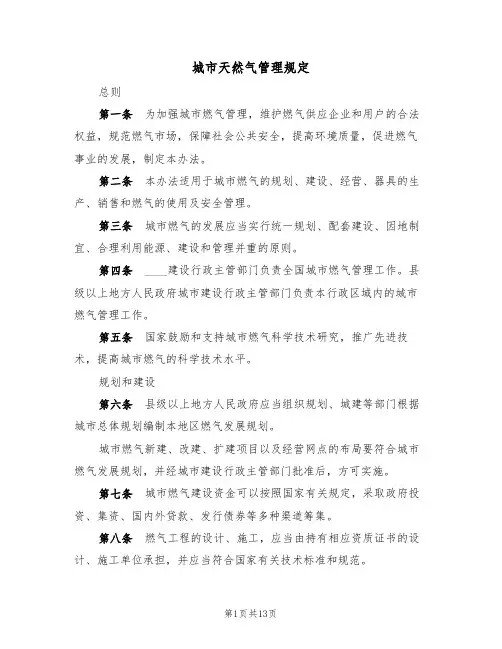 城市天然气管理规定

总则

第一条　为加强城市燃气管理，维护燃气供应企业和用户的合法权益，规范燃气市场，保障社会公共安全，提高环境质量，促进燃气事业的发展，制定本办法。

第二条　本办法适用于城市燃气的规划、建设、经营、器具的生产、销售和燃气的使用及安全管理。

第三条　城市燃气的发展应当实行统一规划、配套建设、因地制宜、合理利用能源、建设和管理并重的原则。

第四条　____建设行政主管部门负责全国城市燃气管理工作。县级以上地方人民政府城市建设行政主管部门负责本行政区域内的城市燃气管理工作。

第五条　国家鼓励和支持城市燃气科学技术研究，推广先进技术，提高城市燃气的科学技术水平。

规划和建设

第六条　县级以上地方人民政府应当组织规划、城建等部门根据城市总体规划编制本地区燃气发展规划。

城市燃气新建、改建、扩建项目以及经营网点的布局要符合城市燃气发展规划，并经城市建设行政主管部门批准后，方可实施。

第七条　城市燃气建设资金可以按照国家有关规定，采取政府投资、集资、国内外贷款、发行债券等多种渠道筹集。

第八条　燃气工程的设计、施工，应当由持有相应资质证书的设计、施工单位承担，并应当符合国家有关技术标准和规范。

第1页共13页